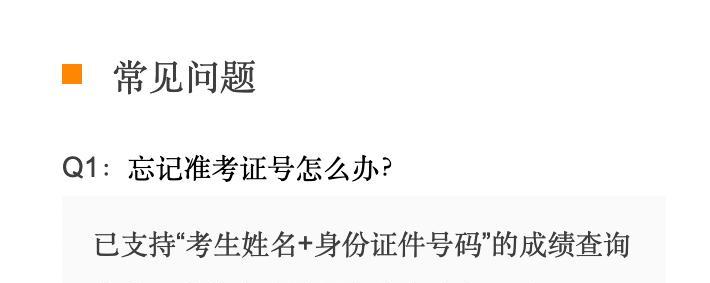 常见问题

Q1：忘记准考证号怎么办?

已支持“考生姓名+身份证件号码”的成绩查询